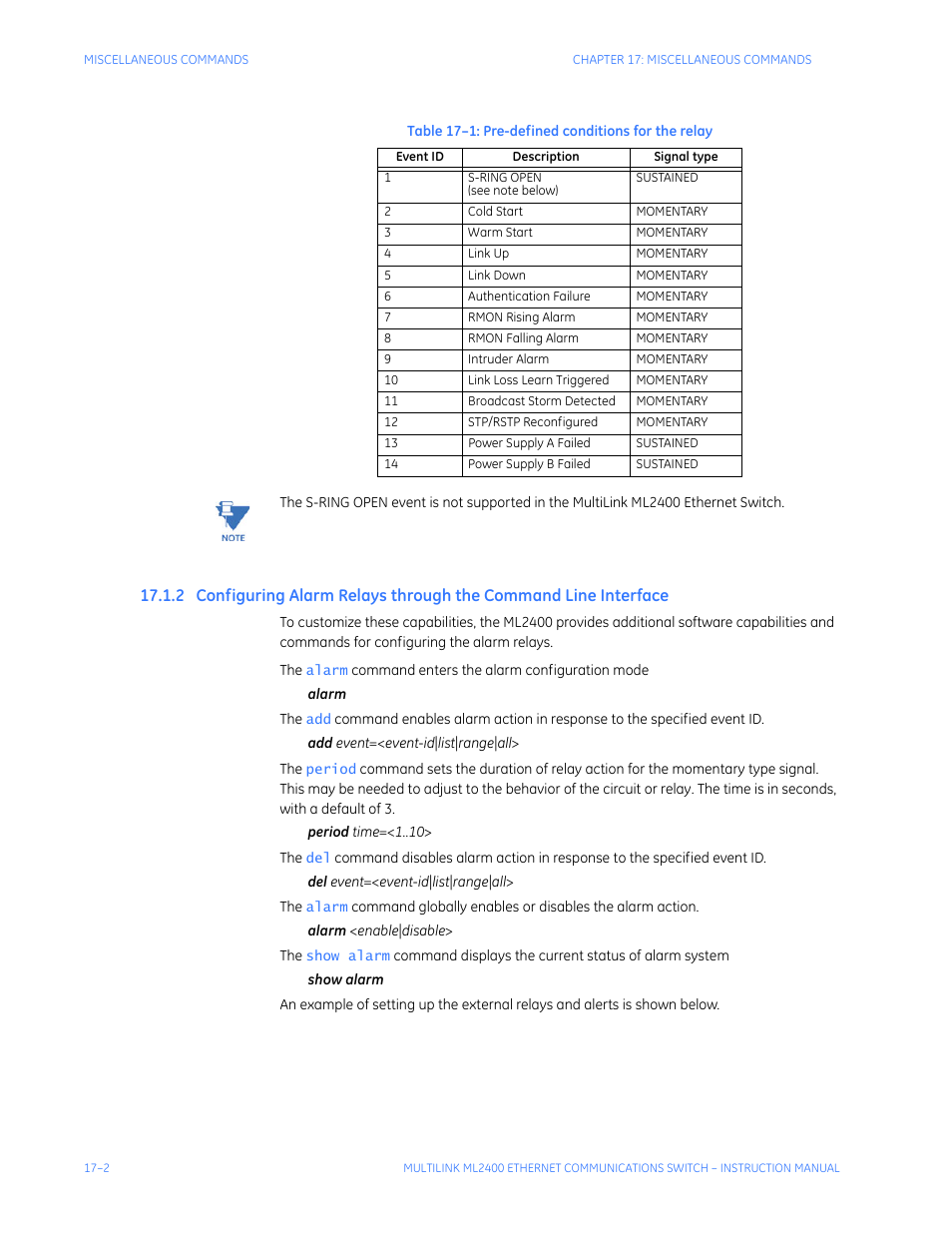 MISCELLANEOUS COMMANDS

CHAPTER 17: MISCELLANEOUS COMMANDS

Table 17–1: Pre-defined conditions for the relay

| Event ID | Description | Signal type |
|---|---|---|
| 1 | S-RING OPEN (see note below) | SUSTAINED |
| 2 | Cold Start | MOMENTARY |
| 3 | Warm Start | MOMENTARY |
| 4 | Link Up | MOMENTARY |
| 5 | Link Down | MOMENTARY |
| 6 | Authentication Failure | MOMENTARY |
| 7 | RMON Rising Alarm | MOMENTARY |
| 8 | RMON Falling Alarm | MOMENTARY |
| 9 | Intruder Alarm | MOMENTARY |
| 10 | Link Loss Learn Triggered | MOMENTARY |
| 11 | Broadcast Storm Detected | MOMENTARY |
| 12 | STP/RSTP Reconfigured | MOMENTARY |
| 13 | Power Supply A Failed | SUSTAINED |
| 14 | Power Supply B Failed | SUSTAINED |

NOTE

The S-RING OPEN event is not supported in the MultiLink ML2400 Ethernet Switch.

17.1.2 Configuring Alarm Relays through the Command Line Interface

To customize these capabilities, the ML2400 provides additional software capabilities and commands for configuring the alarm relays.

The alarm command enters the alarm configuration mode

alarm

The add command enables alarm action in response to the specified event ID.

add event=<event-id|list|range|all>

The period command sets the duration of relay action for the momentary type signal. This may be needed to adjust to the behavior of the circuit or relay. The time is in seconds, with a default of 3.

period time=<1..10>

The del command disables alarm action in response to the specified event ID.

del event=<event-id|list|range|all>

The alarm command globally enables or disables the alarm action.

alarm <enable|disable>

The show alarm command displays the current status of alarm system

show alarm

An example of setting up the external relays and alerts is shown below.

17–2

MULTILINK ML2400 ETHERNET COMMUNICATIONS SWITCH – INSTRUCTION MANUAL